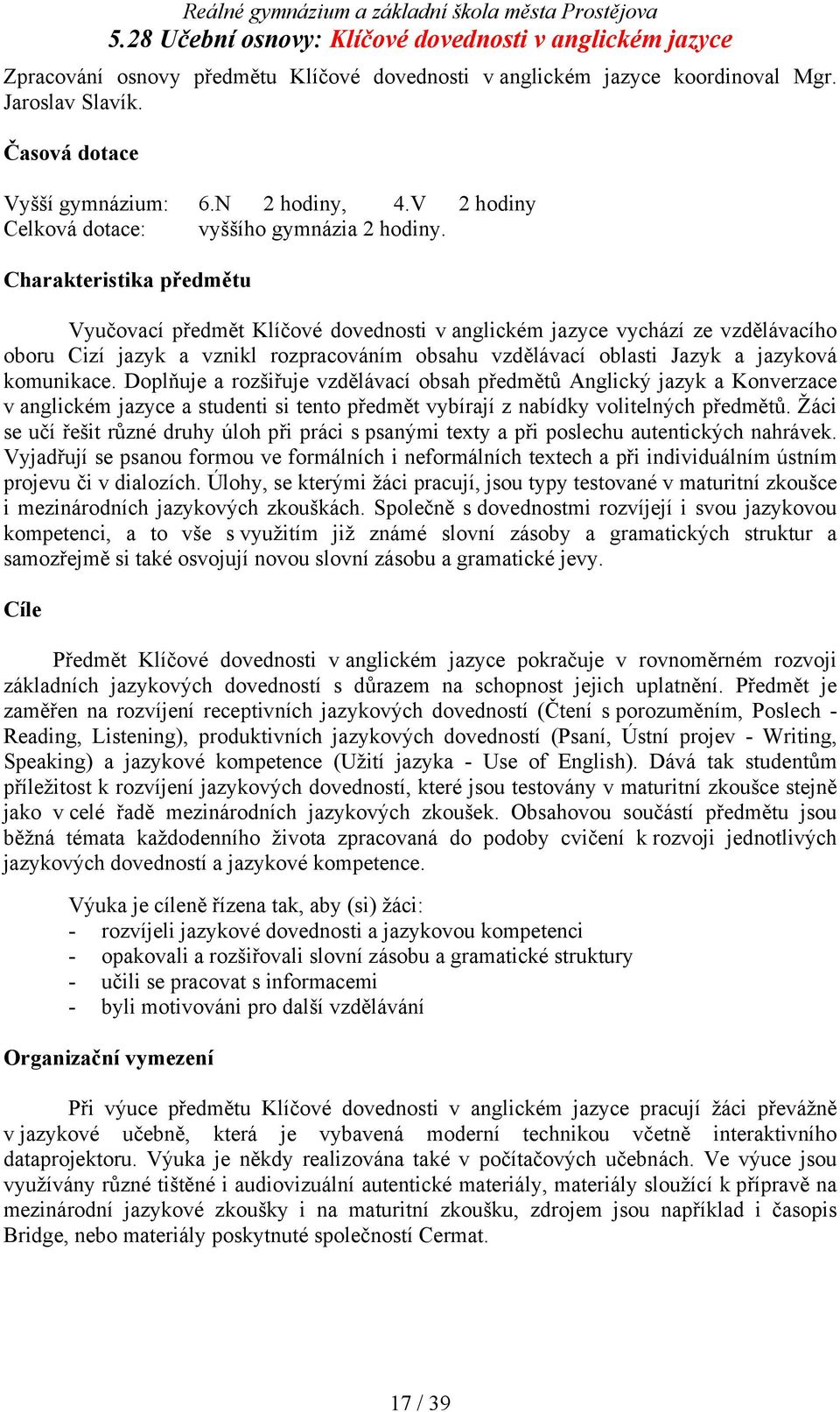 Reálné gymnázium a základní škola města Prostějova
5.28 Učební osnovy: Klíčové dovednosti v anglickém jazyce

Zpracování osnovy předmětu Klíčové dovednosti v anglickém jazyce koordinoval Mgr. Jaroslav Slavík.

Časová dotace

Vyšší gymnázium: 6.N 2 hodiny, 4.V 2 hodiny
Celková dotace: vyššího gymnázia 2 hodiny.

Charakteristika předmětu

Vyučovací předmět Klíčové dovednosti v anglickém jazyce vychází ze vzdělávacího oboru Cizí jazyk a vznikl rozpracováním obsahu vzdělávací oblasti Jazyk a jazyková komunikace. Doplňuje a rozšiřuje vzdělávací obsah předmětů Anglický jazyk a Konverzace v anglickém jazyce a studenti si tento předmět vybírají z nabídky volitelných předmětů. Žáci se učí řešit různé druhy úloh při práci s psanými texty a při poslechu autentických nahrávek. Vyjadřují se psanou formou ve formálních i neformálních textech a při individuálním ústním projevu či v dialozích. Úlohy, se kterými žáci pracují, jsou typy testované v maturitní zkoušce i mezinárodních jazykových zkouškách. Společně s dovednostmi rozvíjejí i svou jazykovou kompetenci, a to vše s využitím již známé slovní zásoby a gramatických struktur a samozřejmě si také osvojují novou slovní zásobu a gramatické jevy.

Cíle

Předmět Klíčové dovednosti v anglickém jazyce pokračuje v rovnoměrném rozvoji základních jazykových dovedností s důrazem na schopnost jejich uplatnění. Předmět je zaměřen na rozvíjení receptivních jazykových dovedností (Čtení s porozuměním, Poslech - Reading, Listening), produktivních jazykových dovedností (Psaní, Ústní projev - Writing, Speaking) a jazykové kompetence (Užití jazyka - Use of English). Dává tak studentům příležitost k rozvíjení jazykových dovedností, které jsou testovány v maturitní zkoušce stejně jako v celé řadě mezinárodních jazykových zkoušek. Obsahovou součástí předmětu jsou běžná témata každodenního života zpracovaná do podoby cvičení k rozvoji jednotlivých jazykových dovedností a jazykové kompetence.

Výuka je cíleně řízena tak, aby (si) žáci:
- rozvíjeli jazykové dovednosti a jazykovou kompetenci
- opakovali a rozšiřovali slovní zásobu a gramatické struktury
- učili se pracovat s informacemi
- byli motivováni pro další vzdělávání

Organizační vymezení

Při výuce předmětu Klíčové dovednosti v anglickém jazyce pracují žáci převážně v jazykové učebně, která je vybavená moderní technikou včetně interaktivního dataprojektoru. Výuka je někdy realizována také v počítačových učebnách. Ve výuce jsou využívány různé tištěné i audiovizuální autentické materiály, materiály sloužící k přípravě na mezinárodní jazykové zkoušky i na maturitní zkoušku, zdrojem jsou například i časopis Bridge, nebo materiály poskytnuté společností Cermat.

17 / 39